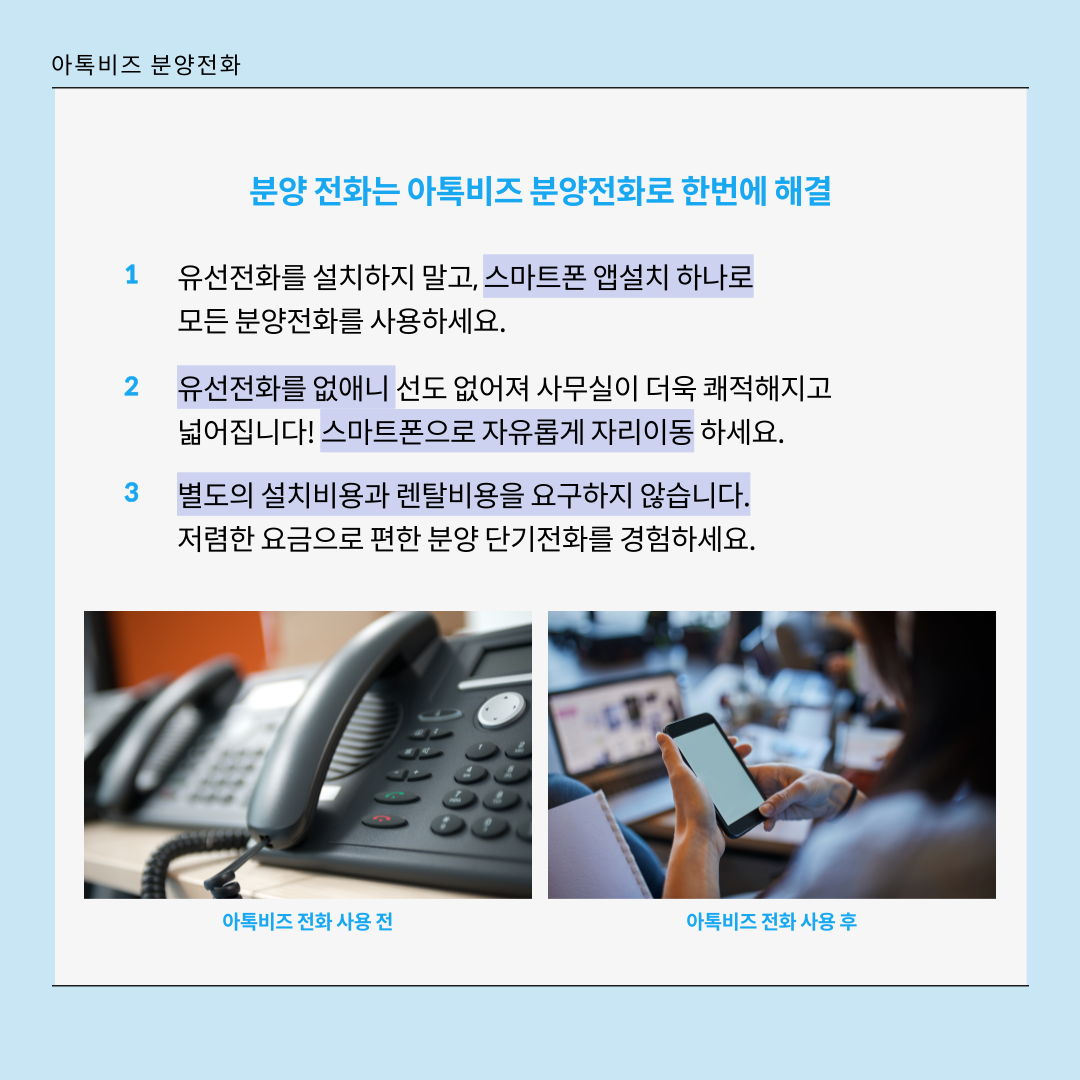 아톡비즈 분양전화

분양 전화는 아톡비즈 분양전화로 한번에 해결

1 유선전화를 설치하지 말고, 스마트폰 앱설치 하나로 모든 분양전화를 사용하세요.

2 유선전화를 없애니 선도 없어져 사무실이 더욱 쾌적해지고 넓어집니다! 스마트폰으로 자유롭게 자리이동 하세요.

3 별도의 설치비용과 렌탈비용을 요구하지 않습니다. 저렴한 요금으로 편한 분양 단기전화를 경험하세요.

아톡비즈 전화 사용 전

아톡비즈 전화 사용 후